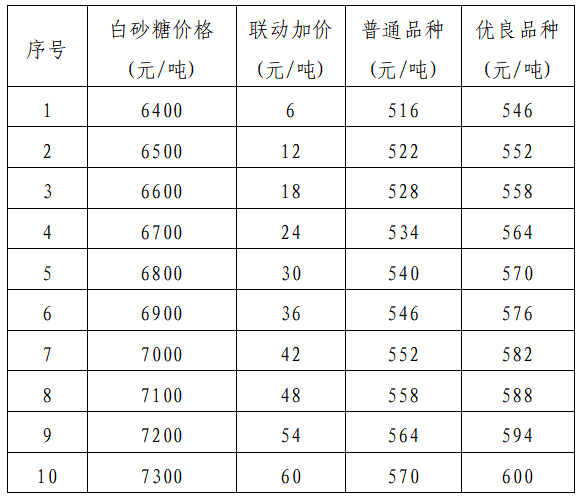 | 序号 | 白砂糖价格（元/吨） | 联动加价（元/吨） | 普通品种（元/吨） | 优良品种（元/吨） |
|---|---|---|---|---|
| 1 | 6400 | 6 | 516 | 546 |
| 2 | 6500 | 12 | 522 | 552 |
| 3 | 6600 | 18 | 528 | 558 |
| 4 | 6700 | 24 | 534 | 564 |
| 5 | 6800 | 30 | 540 | 570 |
| 6 | 6900 | 36 | 546 | 576 |
| 7 | 7000 | 42 | 552 | 582 |
| 8 | 7100 | 48 | 558 | 588 |
| 9 | 7200 | 54 | 564 | 594 |
| 10 | 7300 | 60 | 570 | 600 |